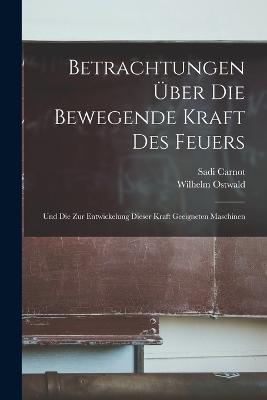 Betrachtungen Über Die Bewegende Kraft Des Feuers

Sadi Carnot
Wilhelm Ostwald

Und Die Zur Entwickelung Dieser Kraft Geeigneten Maschinen